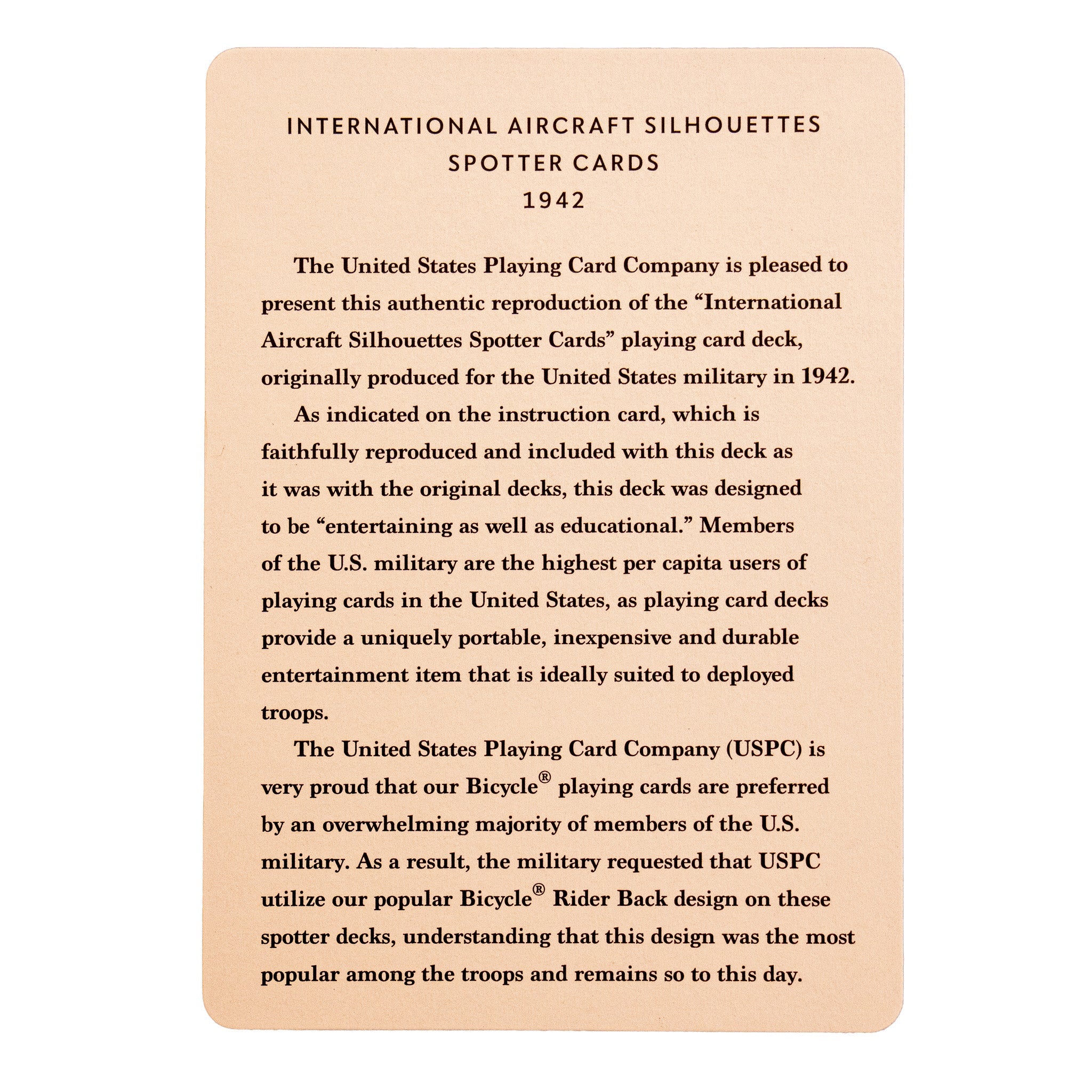 INTERNATIONAL AIRCRAFT SILHOUETTES
SPOTTER CARDS
1942

The United States Playing Card Company is pleased to present this authentic reproduction of the “International Aircraft Silhouettes Spotter Cards” playing card deck, originally produced for the United States military in 1942.

As indicated on the instruction card, which is faithfully reproduced and included with this deck as it was with the original decks, this deck was designed to be “entertaining as well as educational.” Members of the U.S. military are the highest per capita users of playing cards in the United States, as playing card decks provide a uniquely portable, inexpensive and durable entertainment item that is ideally suited to deployed troops.

The United States Playing Card Company (USPC) is very proud that our Bicycle® playing cards are preferred by an overwhelming majority of members of the U.S. military. As a result, the military requested that USPC utilize our popular Bicycle® Rider Back design on these spotter decks, understanding that this design was the most popular among the troops and remains so to this day.